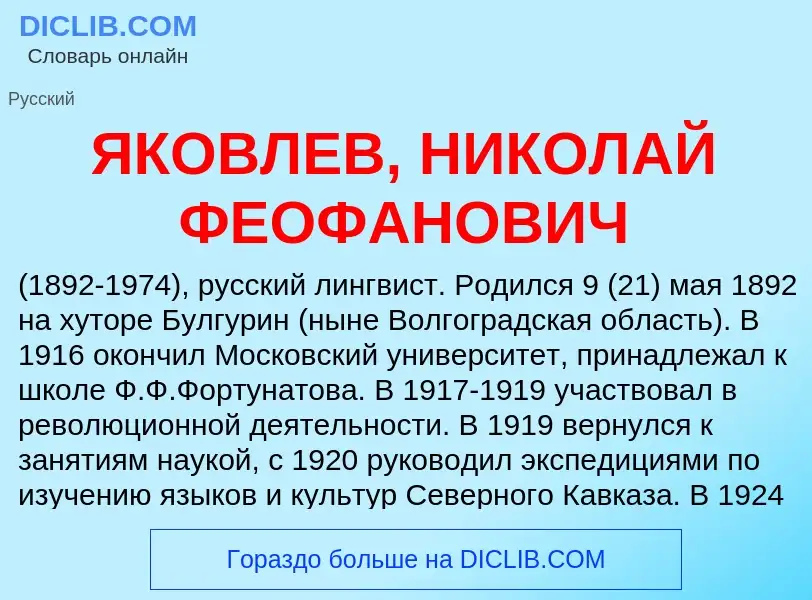 DICLIB.COM
Словарь онлайн

Русский

ЯКОВЛЕВ, НИКОЛАЙ ФЕОФАНОВИЧ

(1892-1974), русский лингвист. Родился 9 (21) мая 1892 на хуторе Булгурин (ныне Волгоградская область). В 1916 окончил Московский университет, принадлежал к школе Ф.Ф.Фортунатова. В 1917-1919 участвовал в революционной деятельности. В 1919 вернулся к занятиям наукой, с 1920 руководил экспедициями по изучению языков и культур Северного Кавказа. В 1924

Гораздо больше на DICLIB.COM